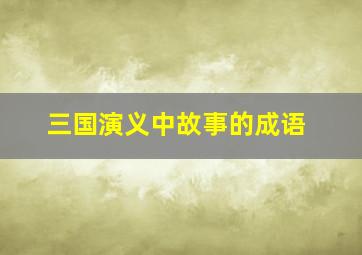 三国演义中故事的成语